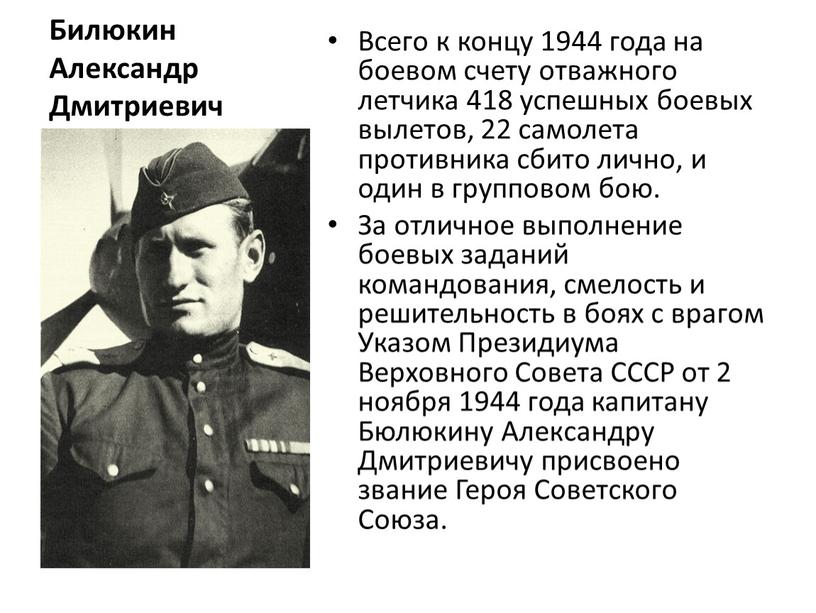 Билюкин Александр Дмитриевич

• Всего к концу 1944 года на боевом счету отважного летчика 418 успешных боевых вылетов, 22 самолета противника сбито лично, и один в групповом бою.

• За отличное выполнение боевых заданий командования, смелость и решительность в боях с врагом Указом Президиума Верховного Совета СССР от 2 ноября 1944 года капитану Бюлюкину Александру Дмитриевичу присвоено звание Героя Советского Союза.